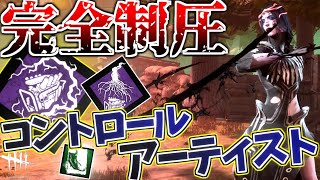 完全制圧

コントロール
アーティスト